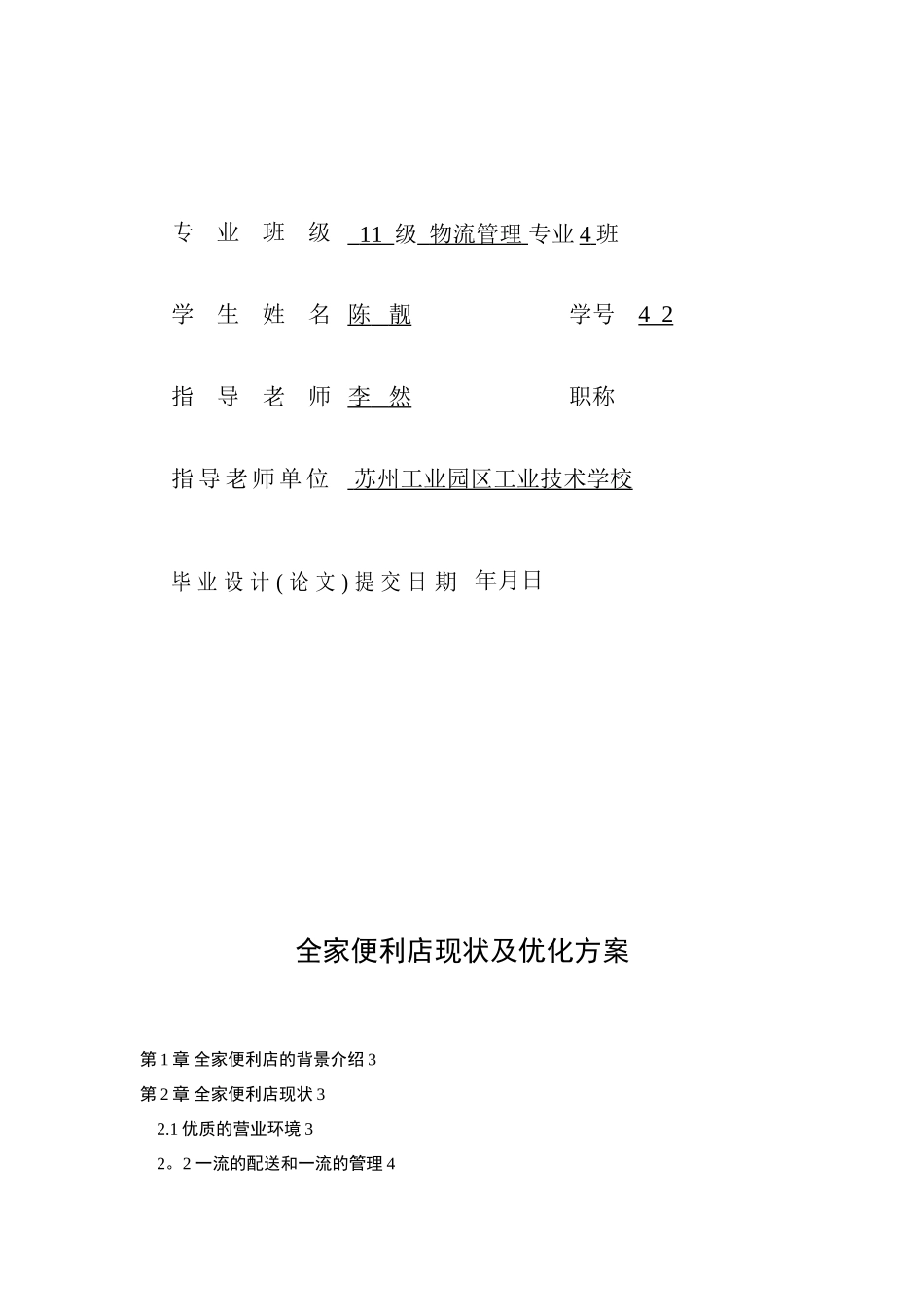 专 业 班 级 11 级 物流管理 专业 4 班

学 生 姓 名 陈 靓 学号 4 2

指 导 老 师 李 然 职称

指导老师单位 苏州工业园区工业技术学校

毕业设计(论文)提交日期 年月日

全家便利店现状及优化方案

第 1 章 全家便利店的背景介绍 3

第 2 章 全家便利店现状 3

2.1 优质的营业环境 3

2。2 一流的配送和一流的管理 4